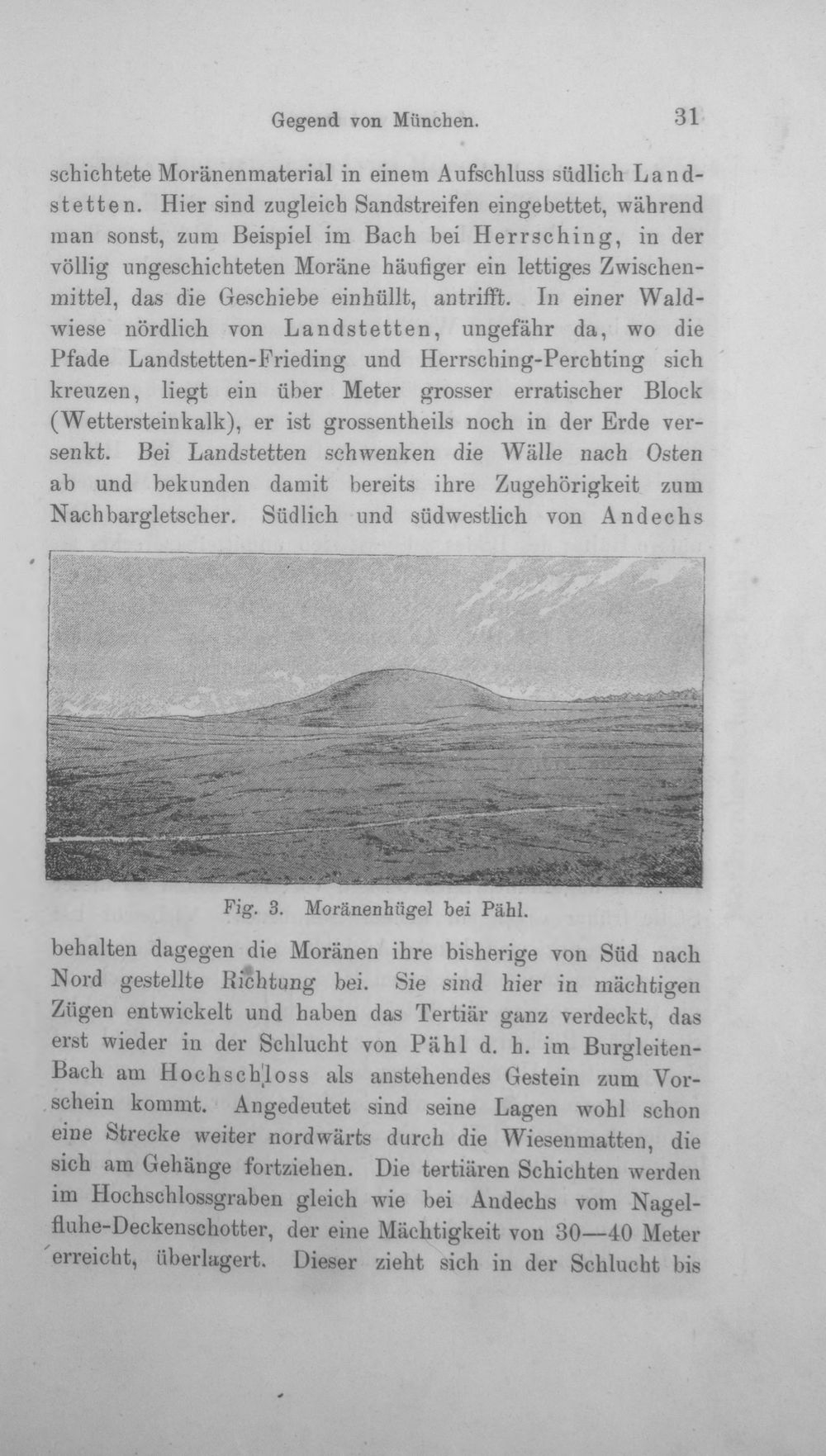 Gegend von München. 31

schichtete Moränenmaterial in einem Aufschluss südlich Landstetten. Hier sind zugleich Sandstreifen eingebettet, während man sonst, zum Beispiel im Bach bei Herrsching, in der völlig ungeschichteten Moräne häufiger ein lettiges Zwischenmittel, das die Geschiebe einhüllt, antrifft. In einer Waldwiese nördlich von Landstetten, ungefähr da, wo die Pfade Landstetten-Frieding und Herrsching-Perchting sich kreuzen, liegt ein über Meter grosser erratischer Block (Wettersteinkalk), er ist grossentheils noch in der Erde versenkt. Bei Landstetten schwenken die Wälle nach Osten ab und bekunden damit bereits ihre Zugehörigkeit zum Nachbargletscher. Südlich und südwestlich von Andechs

Fig. 3. Moränenhügel bei Pähl.

behalten dagegen die Moränen ihre bisherige von Süd nach Nord gestellte Richtung bei. Sie sind hier in mächtigen Zügen entwickelt und haben das Tertiär ganz verdeckt, das erst wieder in der Schlucht von Pähl d. h. im Burgleiten-Bach am Hochschloss als anstehendes Gestein zum Vorschein kommt. Angedeutet sind seine Lagen wohl schon eine Strecke weiter nordwärts durch die Wiesenmatten, die sich am Gehänge fortziehen. Die tertiären Schichten werden im Hochschlossgraben gleich wie bei Andechs vom Nagelfluhe-Deckenschotter, der eine Mächtigkeit von 30—40 Meter erreicht, überlagert. Dieser zieht sich in der Schlucht bis